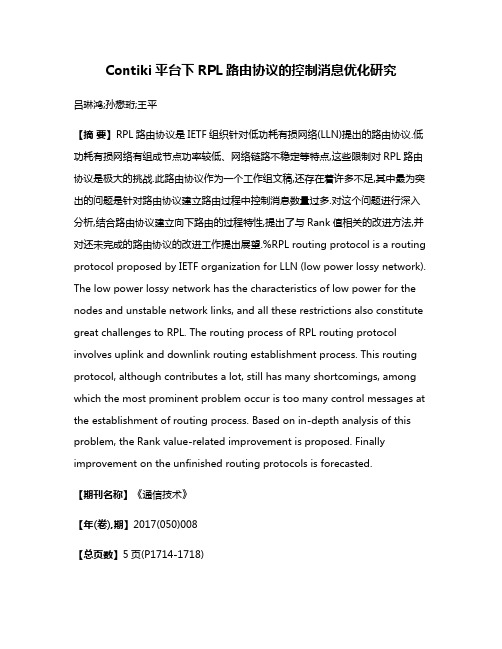 Contiki 平台下 RPL 路由协议的控制消息优化研究

吕琳鸿;孙懋珩;王平

【摘 要】RPL 路由协议是 IETF 组织针对低功耗有损网络(LLN)提出的路由协议.低功耗有损网络有组成节点功率较低、网络链路不稳定等特点,这些限制对 RPL 路由协议是极大的挑战.此路由协议作为一个工作组文稿,还存在着许多不足,其中最为突出的问题是针对路由协议建立路由过程中控制消息数量过多.对这个问题进行深入分析,结合路由协议建立向下路由的过程特性,提出了与 Rank 值相关的改进方法,并对还未完成的路由协议的改进工作提出展望.%RPL routing protocol is a routing protocol proposed by IETF organization for LLN (low power lossy network). The low power lossy network has the characteristics of low power for the nodes and unstable network links, and all these restrictions also constitute great challenges to RPL. The routing process of RPL routing protocol involves uplink and downlink routing establishment process. This routing protocol, although contributes a lot, still has many shortcomings, among which the most prominent problem occur is too many control messages at the establishment of routing process. Based on in-depth analysis of this problem, the Rank value-related improvement is proposed. Finally improvement on the unfinished routing protocols is forecasted.

【期刊名称】《通信技术》

【年(卷),期】2017(050)008

【总页数】5 页(P1714-1718)